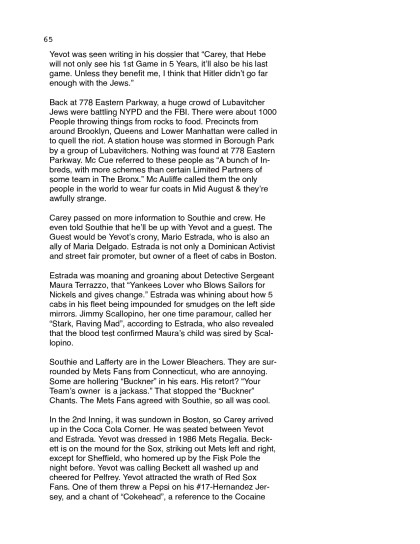 65

Yevot was seen writing in his dossier that "Carey, that Hebe will not only see his 1st Game in 5 Years, it'll also be his last game. Unless they benefit me, I think that Hitler didn't go far enough with the Jews."

Back at 778 Eastern Parkway, a huge crowd of Lubavitcher Jews were battling NYPD and the FBI. There were about 1000 People throwing things from rocks to food. Precincts from around Brooklyn, Queens and Lower Manhattan were called in to quell the riot. A station house was stormed in Borough Park by a group of Lubavitchers. Nothing was found at 778 Eastern Parkway. Mc Cue referred to these people as "A bunch of Inbreds, with more schemes than certain Limited Partners of some team in The Bronx." Mc Auliffe called them the only people in the world to wear fur coats in Mid August & they're awfully strange.

Carey passed on more information to Southie and crew. He even told Southie that he'll be up with Yevot and a guest. The Guest would be Yevot's crony, Mario Estrada, who is also an ally of Maria Delgado. Estrada is not only a Dominican Activist and street fair promoter, but owner of a fleet of cabs in Boston.

Estrada was moaning and groaning about Detective Sergeant Maura Terrazzo, that "Yankees Lover who Blows Sailors for Nickels and gives change." Estrada was whining about how 5 cabs in his fleet being impounded for smudges on the left side mirrors. Jimmy Scallopino, her one time paramour, called her "Stark, Raving Mad", according to Estrada, who also revealed that the blood test confirmed Maura's child was sired by Scallopino.

Southie and Lafferty are in the Lower Bleachers. They are surrounded by Mets Fans from Connecticut, who are annoying. Some are hollering "Buckner" in his ears. His retort? "Your Team's owner is a jackass." That stopped the "Buckner" Chants. The Mets Fans agreed with Southie, so all was cool.

In the 2nd Inning, it was sundown in Boston, so Carey arrived up in the Coca Cola Corner. He was seated between Yevot and Estrada. Yevot was dressed in 1986 Mets Regalia. Beckett is on the mound for the Sox, striking out Mets left and right, except for Sheffield, who homered up by the Fisk Pole the night before. Yevot was calling Beckett all washed up and cheered for Pelfrey. Yevot attracted the wrath of Red Sox Fans. One of them threw a Pepsi on his #17-Hernandez Jersey, and a chant of "Cokehead", a reference to the Cocaine